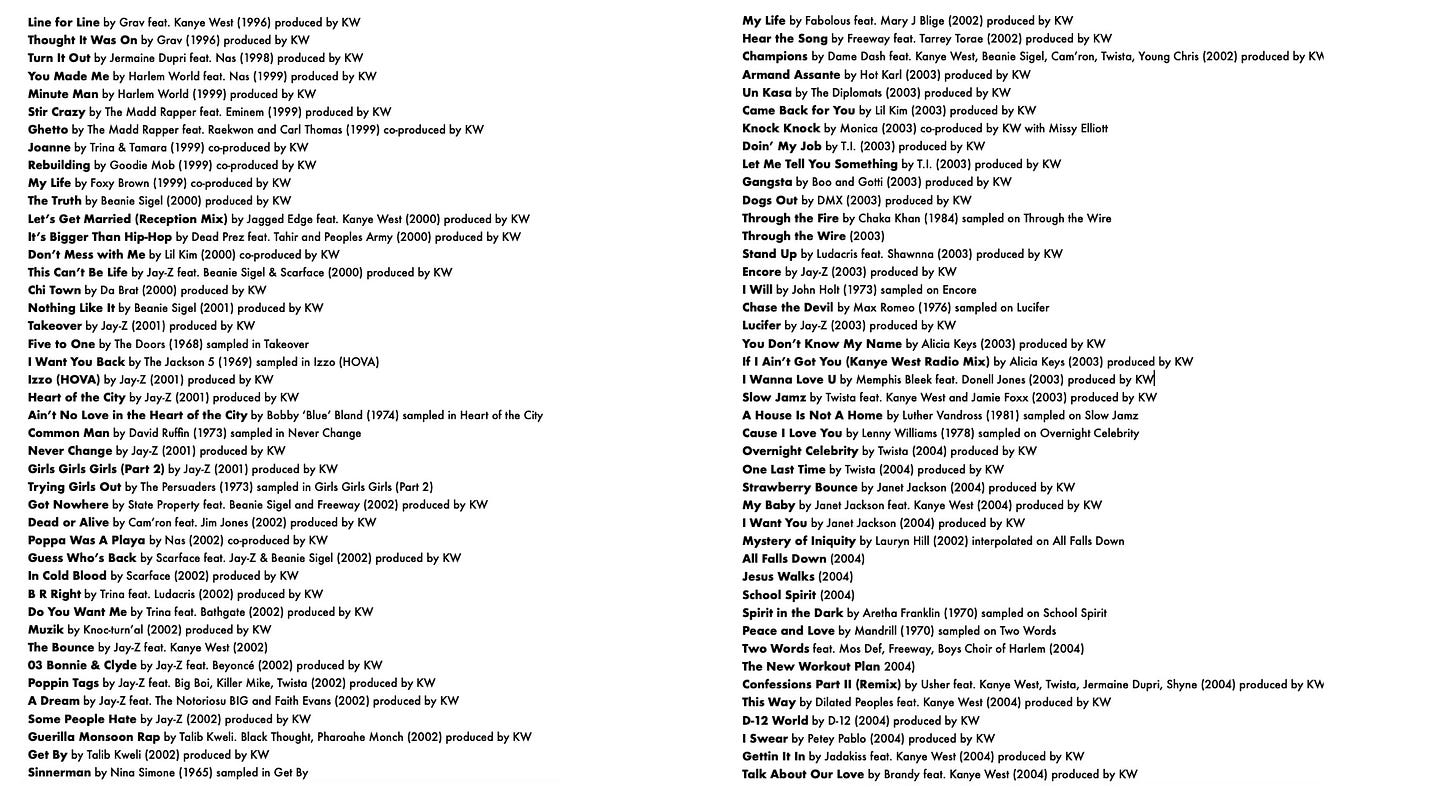 Line for Line by Grav feat. Kanye West (1996) produced by KW
Thought It Was On by Grav (1996) produced by KW
Turn It Out by Jermaine Dupri feat. Nas (1998) produced by KW
You Made Me by Harlem World feat. Nas (1999) produced by KW
Minute Man by Harlem World (1999) produced by KW
Stir Crazy by The Madd Rapper feat. Eminem (1999) produced by KW
Ghetto by The Madd Rapper feat. Raekwon and Carl Thomas (1999) co-produced by KW
Joanne by Trina & Tamara (1999) co-produced by KW
Rebuilding by Goodie Mob (1999) co-produced by KW
My Life by Foxy Brown (1999) co-produced by KW
The Truth by Beanie Sigel (2000) produced by KW
Let's Get Married (Reception Mix) by Jagged Edge feat. Kanye West (2000) produced by KW
It's Bigger Than Hip-Hop by Dead Prez feat. Tahir and Peoples Army (2000) produced by KW
Don't Mess with Me by Lil Kim (2000) co-produced by KW
This Can't Be Life by Jay-Z feat. Beanie Sigel & Scarface (2000) produced by KW
Chi Town by Da Brat (2000) produced by KW
Nothing Like It by Beanie Sigel (2001) produced by KW
Takeover by Jay-Z (2001) produced by KW
Five to One by The Doors (1968) sampled in Takeover
I Want You Back by The Jackson 5 (1969) sampled in Izzo (HOVA)
Izzo (HOVA) by Jay-Z (2001) produced by KW
Heart of the City by Jay-Z (2001) produced by KW
Ain't No Love in the Heart of the City by Bobby 'Blue' Bland (1974) sampled in Heart of the City
Common Man by David Ruffin (1973) sampled in Never Change
Never Change by Jay-Z (2001) produced by KW
Girls Girls Girls (Part 2) by Jay-Z (2001) produced by KW
Trying Girls Out by The Persuaders (1973) sampled in Girls Girls Girls (Part 2)
Got Nowhere by State Property feat. Beanie Sigel and Freeway (2002) produced by KW
Dead or Alive by Cam'ron feat. Jim Jones (2002) produced by KW
Poppa Was A Playa by Nas (2002) co-produced by KW
Guess Who's Back by Scarface feat. Jay-Z & Beanie Sigel (2002) produced by KW
In Cold Blood by Scarface (2002) produced by KW
B R Right by Trina feat. Ludacris (2002) produced by KW
Do You Want Me by Trina feat. Bathgate (2002) produced by KW
Muzik by Knoc-turn'al (2002) produced by KW
The Bounce by Jay-Z feat. Kanye West (2002)
03 Bonnie & Clyde by Jay-Z feat. Beyoncé (2002) produced by KW
Poppin Tags by Jay-Z feat. Big Boi, Killer Mike, Twista (2002) produced by KW
A Dream by Jay-Z feat. The Notoriosu BIG and Faith Evans (2002) produced by KW
Some People Hate by Jay-Z (2002) produced by KW
Guerilla Monsoon Rap by Talib Kweli. Black Thought, Pharoahe Monch (2002) produced by KW
Get By by Talib Kweli (2002) produced by KW
Sinnerman by Nina Simone (1965) sampled in Get By

My Life by Fabolous feat. Mary J Blige (2002) produced by KW
Hear the Song by Freeway feat. Tarrey Torae (2002) produced by KW
Champions by Dame Dash feat. Kanye West, Beanie Sigel, Cam'ron, Twista, Young Chris (2002) produced by KW
Armand Assante by Hot Karl (2003) produced by KW
Un Kasa by The Diplomats (2003) produced by KW
Came Back for You by Lil Kim (2003) produced by KW
Knock Knock by Monica (2003) co-produced by KW with Missy Elliott
Doin' My Job by T.I. (2003) produced by KW
Let Me Tell You Something by T.I. (2003) produced by KW
Gangsta by Boo and Gotti (2003) produced by KW
Dogs Out by DMX (2003) produced by KW
Through the Fire by Chaka Khan (1984) sampled on Through the Wire
Through the Wire (2003)
Stand Up by Ludacris feat. Shawnna (2003) produced by KW
Encore by Jay-Z (2003) produced by KW
I Will by John Holt (1973) sampled on Encore
Chase the Devil by Max Romeo (1976) sampled on Lucifer
Lucifer by Jay-Z (2003) produced by KW
You Don't Know My Name by Alicia Keys (2003) produced by KW
If I Ain't Got You (Kanye West Radio Mix) by Alicia Keys (2003) produced by KW
I Wanna Love U by Memphis Bleek feat. Donell Jones (2003) produced by KW
Slow Jamz by Twista feat. Kanye West and Jamie Foxx (2003) produced by KW
A House Is Not A Home by Luther Vandross (1981) sampled on Slow Jamz
Cause I Love You by Lenny Williams (1978) sampled on Overnight Celebrity
Overnight Celebrity by Twista (2004) produced by KW
One Last Time by Twista (2004) produced by KW
Strawberry Bounce by Janet Jackson (2004) produced by KW
My Baby by Janet Jackson feat. Kanye West (2004) produced by KW
I Want You by Janet Jackson (2004) produced by KW
Mystery of Iniquity by Lauryn Hill (2002) interpolated on All Falls Down
All Falls Down (2004)
Jesus Walks (2004)
School Spirit (2004)
Spirit in the Dark by Aretha Franklin (1970) sampled on School Spirit
Peace and Love by Mandrill (1970) sampled on Two Words
Two Words feat. Mos Def, Freeway, Boys Choir of Harlem (2004)
The New Workout Plan 2004)
Confessions Part II (Remix) by Usher feat. Kanye West, Twista, Jermaine Dupri, Shyne (2004) produced by KW
This Way by Dilated Peoples feat. Kanye West (2004) produced by KW
D-12 World by D-12 (2004) produced by KW
I Swear by Petey Pablo (2004) produced by KW
Gettin It In by Jadakiss feat. Kanye West (2004) produced by KW
Talk About Our Love by Brandy feat. Kanye West (2004) produced by KW